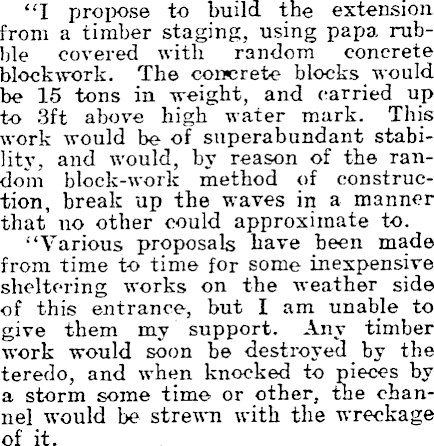 "I propose to build the extension from a timber staging, using papa rubble covered with random concrete blockwork. The concrete blocks would be 15 tons in weight, and carried up to 3ft above high water mark. This work would be of superabundant stability, and would, by reason of the random block-work method of construction, break up the waves in a manner that no other could approximate to.

"Various proposals have been made from time to time for some inexpensive sheltering works on the weather side of this entrance, but I am unable to give them my support. Any timber work would soon be destroyed by the teredo, and when knocked to pieces by a storm some time or other, the channel would be strewn with the wreckage of it.